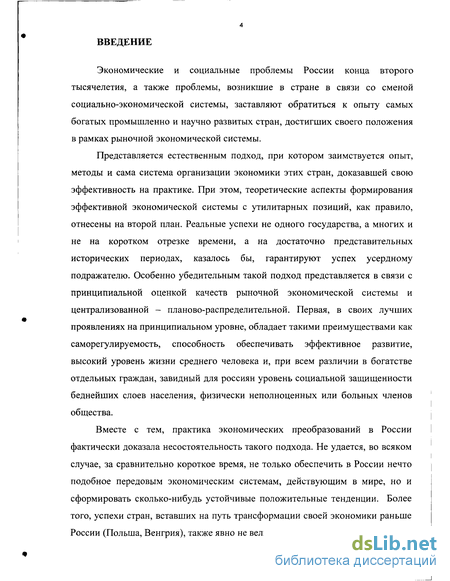 4

ВВЕДЕНИЕ

Экономические и социальные проблемы России конца второго тысячелетия, а также проблемы, возникшие в стране в связи со сменой социально-экономической системы, заставляют обратиться к опыту самых богатых промышленно и научно развитых стран, достигших своего положения в рамках рыночной экономической системы.

Представляется естественным подход, при котором заимствуется опыт, методы и сама система организации экономики этих стран, доказавшей свою эффективность на практике. При этом, теоретические аспекты формирования эффективной экономической системы с утилитарных позиций, как правило, отнесены на второй план. Реальные успехи не одного государства, а многих и не на коротком отрезке времени, а на достаточно представительных исторических периодах, казалось бы, гарантируют успех усердному подражателю. Особенно убедительным такой подход представляется в связи с принципиальной оценкой качеств рыночной экономической системы и централизованной – планово-распределительной. Первая, в своих лучших проявлениях на принципиальном уровне, обладает такими преимуществами как саморегулируемость, способность обеспечивать эффективное развитие, высокий уровень жизни среднего человека и, при всем различии в богатстве отдельных граждан, завидный для россиян уровень социальной защищенности беднейших слоев населения, физически неполноценных или больных членов общества.

Вместе с тем, практика экономических преобразований в России фактически доказала несостоятельность такого подхода. Не удается, во всяком случае, за сравнительно короткое время, не только обеспечить в России нечто подобное передовым экономическим системам, действующим в мире, но и сформировать сколько-нибудь устойчивые положительные тенденции. Более того, успехи стран, вставших на путь трансформации своей экономики раньше России (Польша, Венгрия), также явно не вел

dsLib.net
библиотека диссертаций